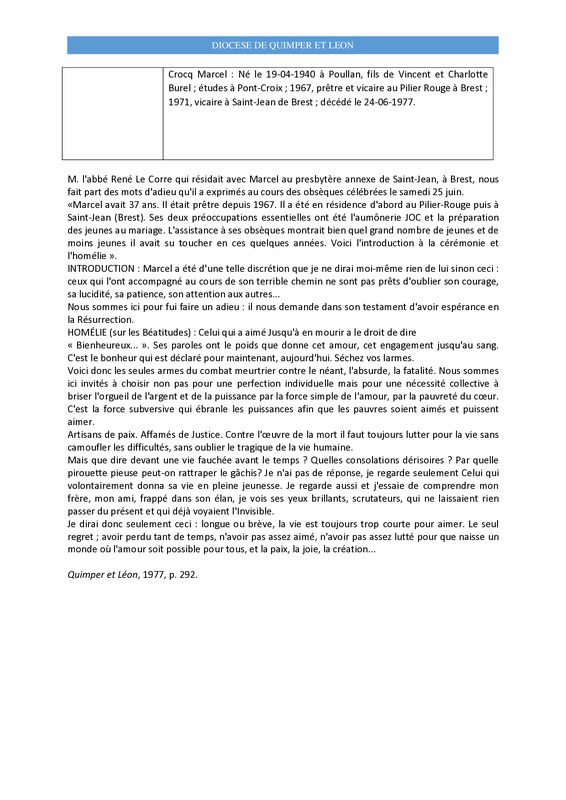 DIOCESE DE QUIMPER ET LEON

| | Crocq Marcel : Né le 19-04-1940 à Poullan, fils de Vincent et Charlotte Burel ; études à Pont-Croix ; 1967, prêtre et vicaire au Pilier Rouge à Brest ; 1971, vicaire à Saint-Jean de Brest ; décédé le 24-06-1977. |
|---|---|

M. l'abbé René Le Corre qui résidait avec Marcel au presbytère annexe de Saint-Jean, à Brest, nous fait part des mots d'adieu qu'il a exprimés au cours des obsèques célébrées le samedi 25 juin.
«Marcel avait 37 ans. Il était prêtre depuis 1967. Il a été en résidence d'abord au Pilier-Rouge puis à Saint-Jean (Brest). Ses deux préoccupations essentielles ont été l'aumônerie JOC et la préparation des jeunes au mariage. L'assistance à ses obsèques montrait bien quel grand nombre de jeunes et de moins jeunes il avait su toucher en ces quelques années. Voici l'introduction à la cérémonie et l'homélie ».
INTRODUCTION : Marcel a été d'une telle discrétion que je ne dirai moi-même rien de lui sinon ceci : ceux qui l'ont accompagné au cours de son terrible chemin ne sont pas prêts d'oublier son courage, sa lucidité, sa patience, son attention aux autres...
Nous sommes ici pour fui faire un adieu : il nous demande dans son testament d'avoir espérance en la Résurrection.
HOMÉLIE (sur les Béatitudes) : Celui qui a aimé Jusqu'à en mourir a le droit de dire « Bienheureux... ». Ses paroles ont le poids que donne cet amour, cet engagement jusqu'au sang. C'est le bonheur qui est déclaré pour maintenant, aujourd'hui. Séchez vos larmes.
Voici donc les seules armes du combat meurtrier contre le néant, l'absurde, la fatalité. Nous sommes ici invités à choisir non pas pour une perfection individuelle mais pour une nécessité collective à briser l'orgueil de l'argent et de la puissance par la force simple de l'amour, par la pauvreté du cœur. C'est la force subversive qui ébranle les puissances afin que les pauvres soient aimés et puissent aimer.
Artisans de paix. Affamés de Justice. Contre l'œuvre de la mort il faut toujours lutter pour la vie sans camoufler les difficultés, sans oublier le tragique de la vie humaine.
Mais que dire devant une vie fauchée avant le temps ? Quelles consolations dérisoires ? Par quelle pirouette pieuse peut-on rattraper le gâchis? Je n'ai pas de réponse, je regarde seulement Celui qui volontairement donna sa vie en pleine jeunesse. Je regarde aussi et j'essaie de comprendre mon frère, mon ami, frappé dans son élan, je vois ses yeux brillants, scrutateurs, qui ne laissaient rien passer du présent et qui déjà voyaient l'Invisible.
Je dirai donc seulement ceci : longue ou brève, la vie est toujours trop courte pour aimer. Le seul regret ; avoir perdu tant de temps, n'avoir pas assez aimé, n'avoir pas assez lutté pour que naisse un monde où l'amour soit possible pour tous, et la paix, la joie, la création...

Quimper et Léon, 1977, p. 292.